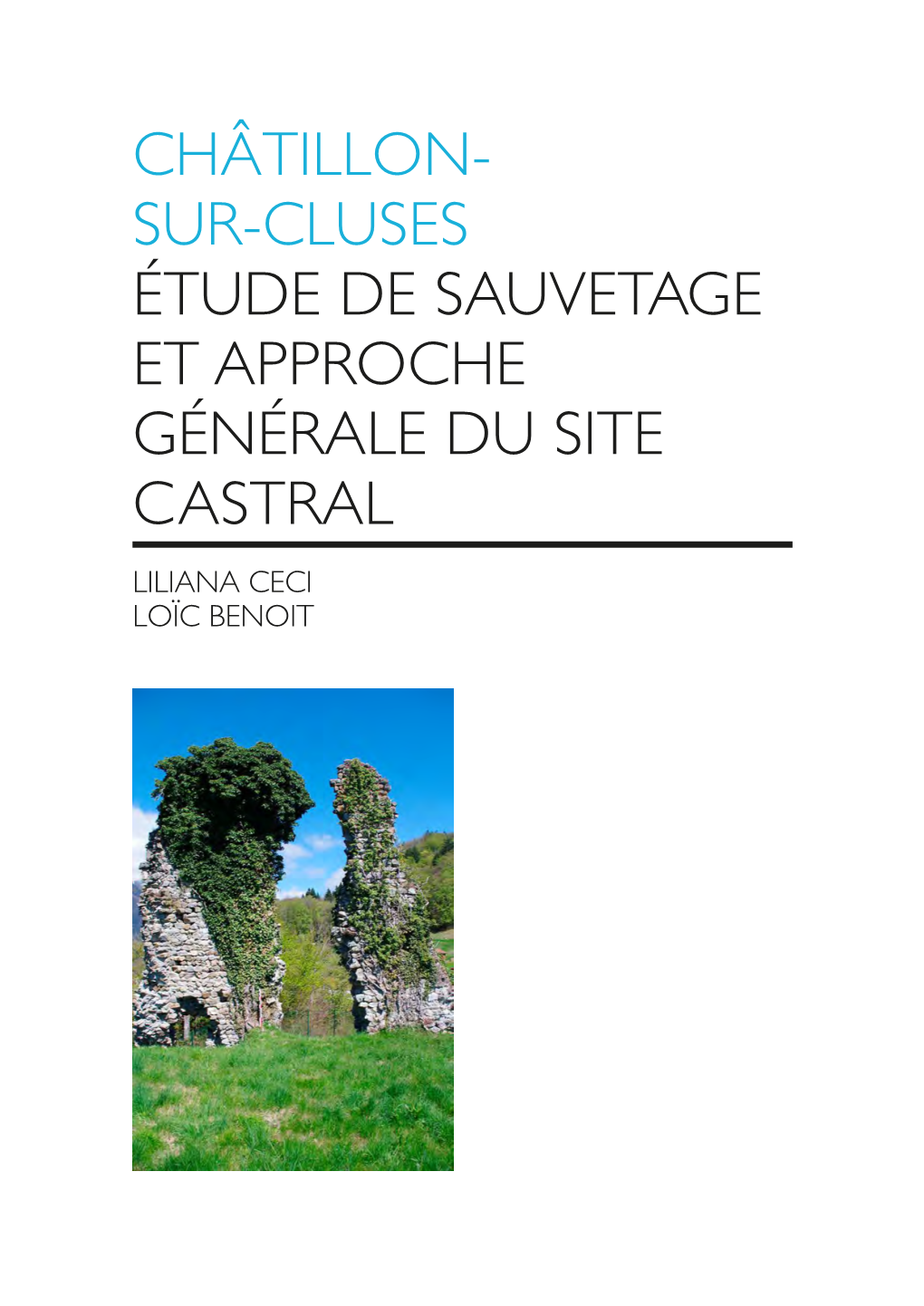 CHÂTILLON-SUR-CLUSES
ÉTUDE DE SAUVETAGE ET APPROCHE GÉNÉRALE DU SITE CASTRAL

LILIANA CECI
LOÏC BENOIT